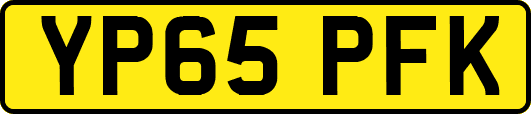 YP65 PFK